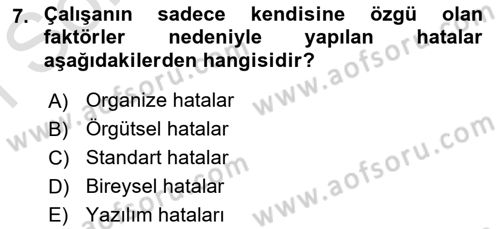 7. Çalışanın sadece kendisine özgü olan faktörler nedeniyle yapılan hatalar aşağıdakilerden hangisidir?

A) Organize hatalar
B) Örgütsel hatalar
C) Standart hatalar
D) Bireysel hatalar
E) Yazılım hataları

www.aofsoru.com
www.aofsoru.com
www.aofsoru.com
www.aofsoru.com